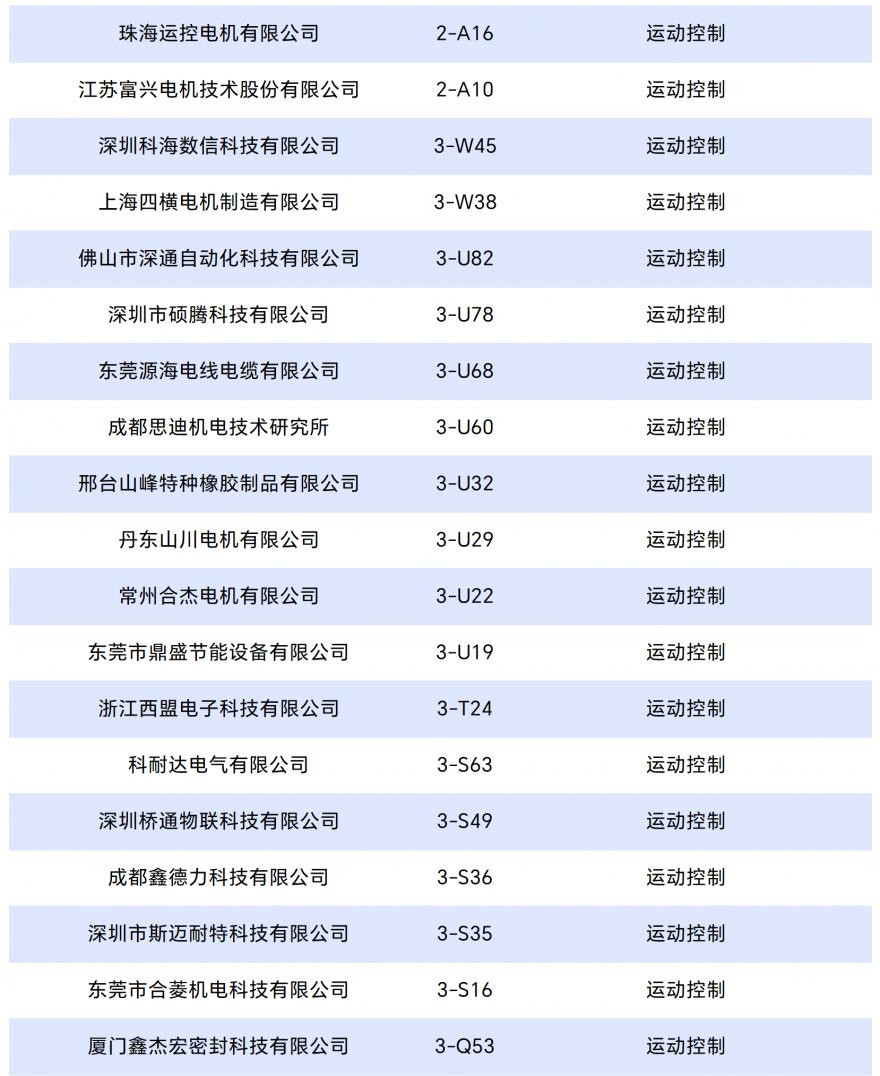 | 珠海运控电机有限公司 | 2-A16 | 运动控制 |
|---|---|---|
| 江苏富兴电机技术股份有限公司 | 2-A10 | 运动控制 |
| 深圳科海数信科技有限公司 | 3-W45 | 运动控制 |
| 上海四横电机制造有限公司 | 3-W38 | 运动控制 |
| 佛山市深通自动化科技有限公司 | 3-U82 | 运动控制 |
| 深圳市硕腾科技有限公司 | 3-U78 | 运动控制 |
| 东莞源海电线电缆有限公司 | 3-U68 | 运动控制 |
| 成都思迪机电技术研究所 | 3-U60 | 运动控制 |
| 邢台山峰特种橡胶制品有限公司 | 3-U32 | 运动控制 |
| 丹东山川电机有限公司 | 3-U29 | 运动控制 |
| 常州合杰电机有限公司 | 3-U22 | 运动控制 |
| 东莞市鼎盛节能设备有限公司 | 3-U19 | 运动控制 |
| 浙江西盟电子科技有限公司 | 3-T24 | 运动控制 |
| 科耐达电气有限公司 | 3-S63 | 运动控制 |
| 深圳桥通物联科技有限公司 | 3-S49 | 运动控制 |
| 成都鑫德力科技有限公司 | 3-S36 | 运动控制 |
| 深圳市斯迈耐特科技有限公司 | 3-S35 | 运动控制 |
| 东莞市合菱机电科技有限公司 | 3-S16 | 运动控制 |
| 厦门鑫杰宏密封科技有限公司 | 3-Q53 | 运动控制 |